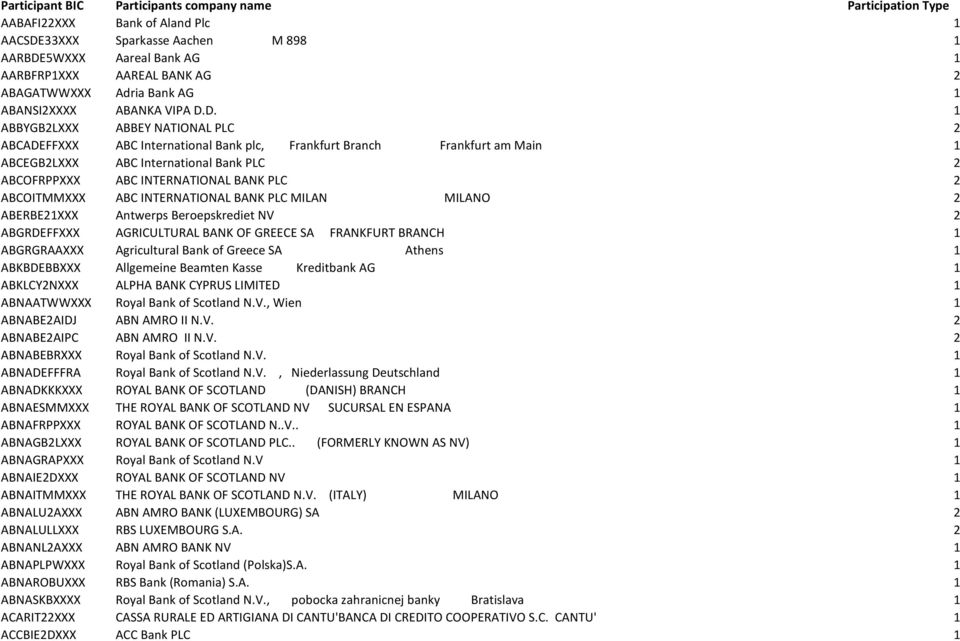 | Participant BIC | Participants company name | Participation Type |
|---|---|---|
| AABAFI22XXX | Bank of Aland Plc | 1 |
| AACSDE33XXX | Sparkasse Aachen M 898 | 1 |
| AARBDE5WXXX | Aareal Bank AG | 1 |
| AARBFRP1XXX | AAREAL BANK AG | 2 |
| ABAGATWWXXX | Adria Bank AG | 1 |
| ABANSI2XXXX | ABANKA VIPA D.D. | 1 |
| ABBYGB2LXXX | ABBEY NATIONAL PLC | 2 |
| ABCADEFFXXX | ABC International Bank plc, Frankfurt Branch Frankfurt am Main | 1 |
| ABCEGB2LXXX | ABC International Bank PLC | 2 |
| ABCOFRPPXXX | ABC INTERNATIONAL BANK PLC | 2 |
| ABCOITMMXXX | ABC INTERNATIONAL BANK PLC MILAN MILANO | 2 |
| ABERBE21XXX | Antwerps Beroepskrediet NV | 2 |
| ABGRDEFFXXX | AGRICULTURAL BANK OF GREECE SA FRANKFURT BRANCH | 1 |
| ABGRGRAAXXX | Agricultural Bank of Greece SA Athens | 1 |
| ABKBDEBBXXX | Allgemeine Beamten Kasse Kreditbank AG | 1 |
| ABKLCY2NXXX | ALPHA BANK CYPRUS LIMITED | 1 |
| ABNAATWWXXX | Royal Bank of Scotland N.V., Wien | 1 |
| ABNABE2AIDJ | ABN AMRO II N.V. | 2 |
| ABNABE2AIPC | ABN AMRO II N.V. | 2 |
| ABNABEBRXXX | Royal Bank of Scotland N.V. | 1 |
| ABNADEFFFRA | Royal Bank of Scotland N.V. , Niederlassung Deutschland | 1 |
| ABNADKKKXXX | ROYAL BANK OF SCOTLAND (DANISH) BRANCH | 1 |
| ABNAESMMXXX | THE ROYAL BANK OF SCOTLAND NV SUCURSAL EN ESPANA | 1 |
| ABNAFRPPXXX | ROYAL BANK OF SCOTLAND N..V.. | 1 |
| ABNAGB2LXXX | ROYAL BANK OF SCOTLAND PLC.. (FORMERLY KNOWN AS NV) | 1 |
| ABNAGRAPXXX | Royal Bank of Scotland N.V | 1 |
| ABNAIE2DXXX | ROYAL BANK OF SCOTLAND NV | 1 |
| ABNAITMMXXX | THE ROYAL BANK OF SCOTLAND N.V. (ITALY) MILANO | 1 |
| ABNALU2AXXX | ABN AMRO BANK (LUXEMBOURG) SA | 2 |
| ABNALULLXXX | RBS LUXEMBOURG S.A. | 2 |
| ABNANL2AXXX | ABN AMRO BANK NV | 1 |
| ABNAPLPWXXX | Royal Bank of Scotland (Polska)S.A. | 1 |
| ABNAROBUXXX | RBS Bank (Romania) S.A. | 1 |
| ABNASKBXXXX | Royal Bank of Scotland N.V., pobocka zahranicnej banky Bratislava | 1 |
| ACARIT22XXX | CASSA RURALE ED ARTIGIANA DI CANTU'BANCA DI CREDITO COOPERATIVO S.C. CANTU' | 1 |
| ACCBIE2DXXX | ACC Bank PLC | 1 |